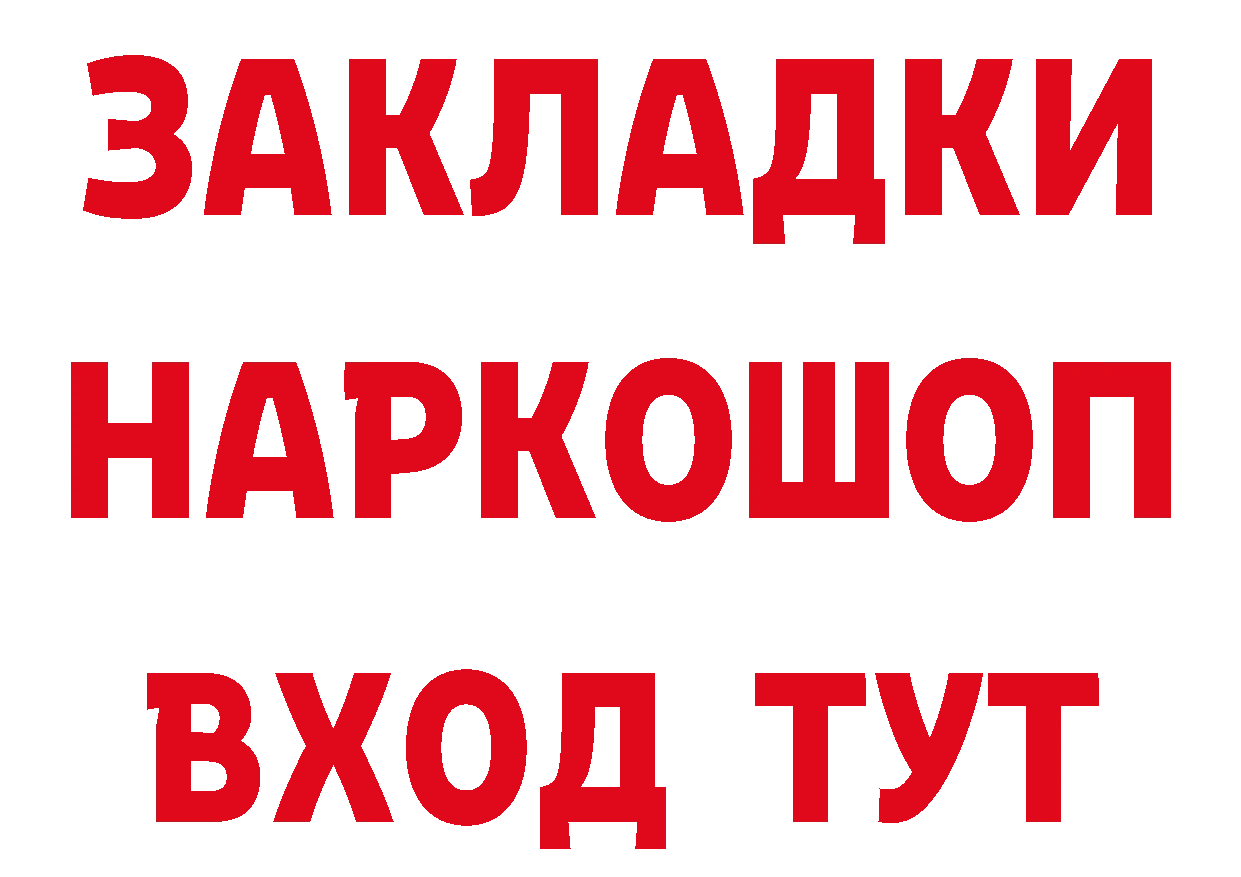 ЗАКЛАДКИ НАРКОШОП ВХОД ТУТ